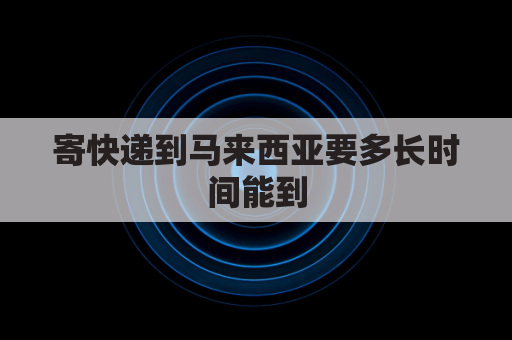 寄快递到马来西亚要多长时间能到